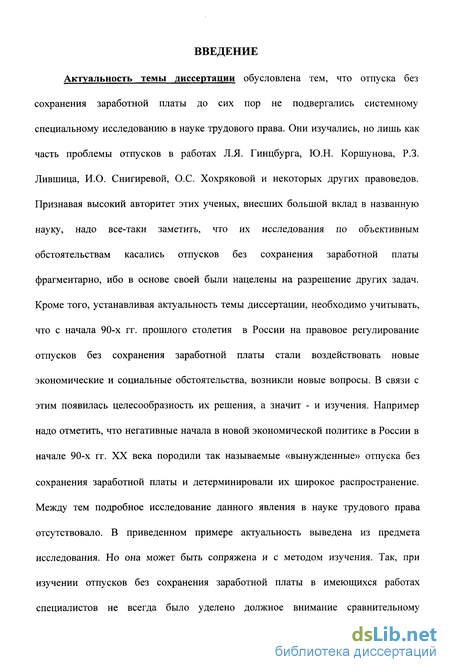 ВВЕДЕНИЕ

Актуальность темы диссертации обусловлена тем, что отпуска без сохранения заработной платы до сих пор не подвергались системному специальному исследованию в науке трудового права. Они изучались, но лишь как часть проблемы отпусков в работах Л.Я. Гинцбурга, Ю.Н. Коршунова, Р.З. Лившица, И.О. Снигиревой, О.С. Хохряковой и некоторых других правоведов. Признавая высокий авторитет этих ученых, внесших большой вклад в названную науку, надо все-таки заметить, что их исследования по объективным обстоятельствам касались отпусков без сохранения заработной платы фрагментарно, ибо в основе своей были нацелены на разрешение других задач. Кроме того, устанавливая актуальность темы диссертации, необходимо учитывать, что с начала 90-х гг. прошлого столетия в России на правовое регулирование отпусков без сохранения заработной платы стали воздействовать новые экономические и социальные обстоятельства, возникли новые вопросы. В связи с этим появилась целесообразность их решения, а значит - и изучения. Например надо отметить, что негативные начала в новой экономической политике в России в начале 90-х гг. XX века породили так называемые «вынужденные» отпуска без сохранения заработной платы и детерминировали их широкое распространение. Между тем подробное исследование данного явления в науке трудового права отсутствовало. В приведенном примере актуальность выведена из предмета исследования. Но она может быть сопряжена и с методом изучения. Так, при изучении отпусков без сохранения заработной платы в имеющихся работах специалистов не всегда было уделено должное внимание сравнительному

dsLib.net
библиотека диссертаций